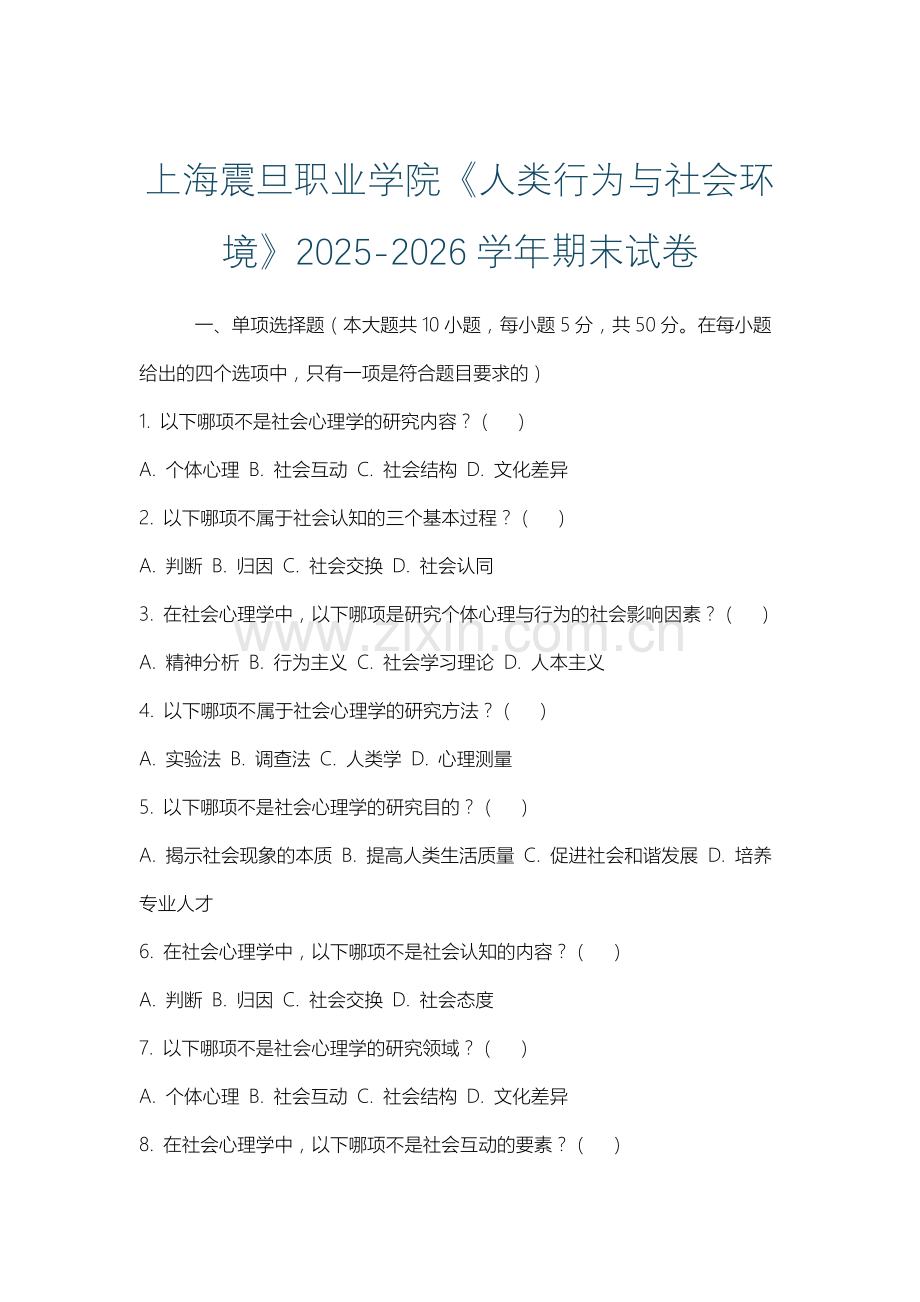 上海震旦职业学院《人类行为与社会环境》2025-2026 学年期末试卷

一、单项选择题（本大题共 10 小题，每小题 5 分，共 50 分。在每小题给出的四个选项中，只有一项是符合题目要求的）

1. 以下哪项不是社会心理学的研究内容？（ ）

A. 个体心理 B. 社会互动 C. 社会结构 D. 文化差异

2. 以下哪项不属于社会认知的三个基本过程？（ ）

A. 判断 B. 归因 C. 社会交换 D. 社会认同

3. 在社会心理学中，以下哪项是研究个体心理与行为的社会影响因素？（ ）

A. 精神分析 B. 行为主义 C. 社会学习理论 D. 人本主义

4. 以下哪项不属于社会心理学的研究方法？（ ）

A. 实验法 B. 调查法 C. 人类学 D. 心理测量

5. 以下哪项不是社会心理学的研究目的？（ ）

A. 揭示社会现象的本质 B. 提高人类生活质量 C. 促进社会和谐发展 D. 培养专业人才

6. 在社会心理学中，以下哪项不是社会认知的内容？（ ）

A. 判断 B. 归因 C. 社会交换 D. 社会态度

7. 以下哪项不是社会心理学的研究领域？（ ）

A. 个体心理 B. 社会互动 C. 社会结构 D. 文化差异

8. 在社会心理学中，以下哪项不是社会互动的要素？（ ）

www.zixin.com.cn